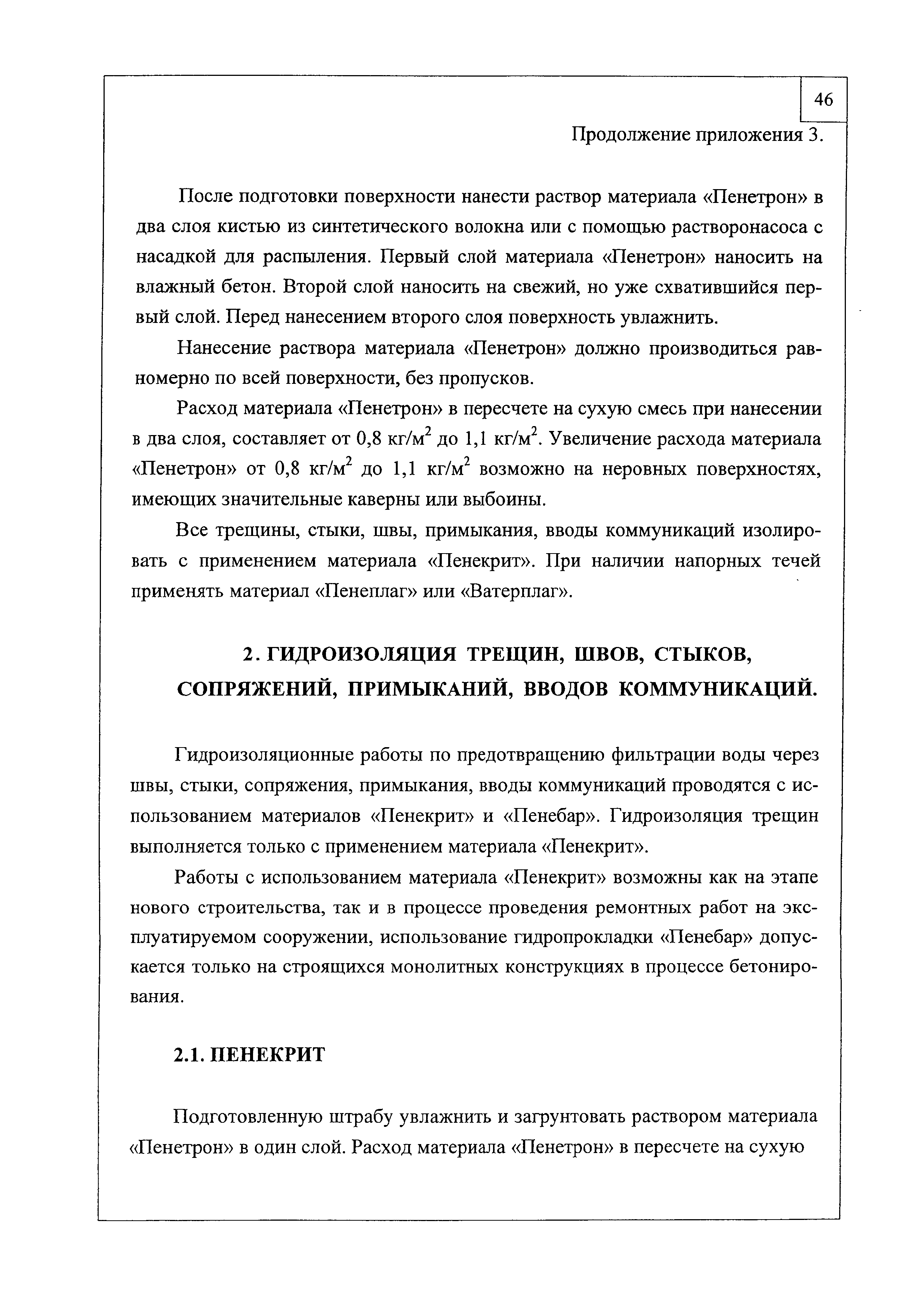 46

Продолжение приложения 3.

После подготовки поверхности нанести раствор материала «Пенетрон» в два слоя кистью из синтетического волокна или с помощью растворонасоса с насадкой для распыления. Первый слой материала «Пенетрон» наносить на влажный бетон. Второй слой наносить на свежий, но уже схватившийся первый слой. Перед нанесением второго слоя поверхность увлажнить.

Нанесение раствора материала «Пенетрон» должно производиться равномерно по всей поверхности, без пропусков.

Расход материала «Пенетрон» в пересчете на сухую смесь при нанесении в два слоя, составляет от 0,8 кг/м$^2$ до 1,1 кг/м$^2$. Увеличение расхода материала «Пенетрон» от 0,8 кг/м$^2$ до 1,1 кг/м$^2$ возможно на неровных поверхностях, имеющих значительные каверны или выбоины.

Все трещины, стыки, швы, примыкания, вводы коммуникаций изолировать с применением материала «Пенекрит». При наличии напорных течей применять материал «Пенеплаг» или «Ватерплаг».

2. ГИДРОИЗОЛЯЦИЯ ТРЕЩИН, ШВОВ, СТЫКОВ, СОПРЯЖЕНИЙ, ПРИМЫКАНИЙ, ВВОДОВ КОММУНИКАЦИЙ.

Гидроизоляционные работы по предотвращению фильтрации воды через швы, стыки, сопряжения, примыкания, вводы коммуникаций проводятся с использованием материалов «Пенекрит» и «Пенебар». Гидроизоляция трещин выполняется только с применением материала «Пенекрит».

Работы с использованием материала «Пенекрит» возможны как на этапе нового строительства, так и в процессе проведения ремонтных работ на эксплуатируемом сооружении, использование гидропрокладки «Пенебар» допускается только на строящихся монолитных конструкциях в процессе бетонирования.

2.1. ПЕНЕКРИТ

Подготовленную штрабу увлажнить и загрунтовать раствором материала «Пенетрон» в один слой. Расход материала «Пенетрон» в пересчете на сухую